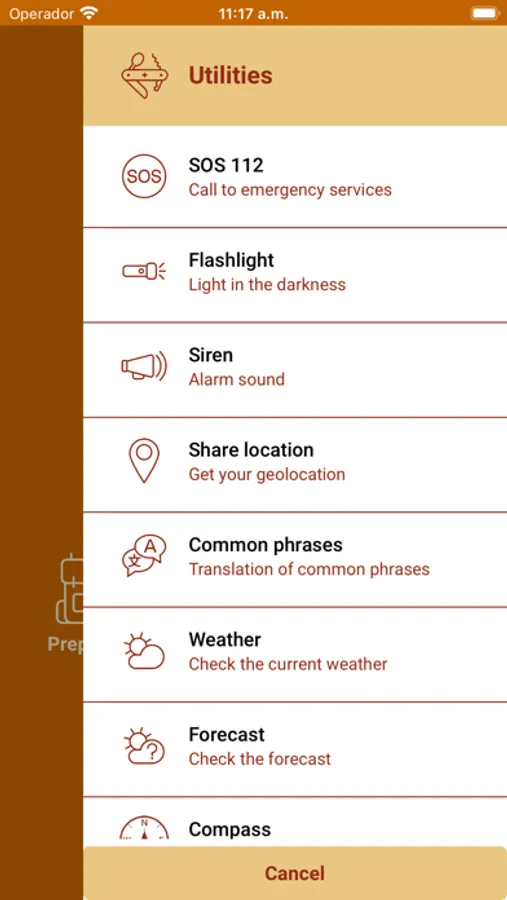 Operador 11:17 a.m.

Utilities

SOS
SOS 112
Call to emergency services

Flashlight
Light in the darkness

Siren
Alarm sound

Share location
Get your geolocation

A
Common phrases
Translation of common phrases

Prep

Weather
Check the current weather

?
Forecast
Check the forecast

N
Compass

Cancel